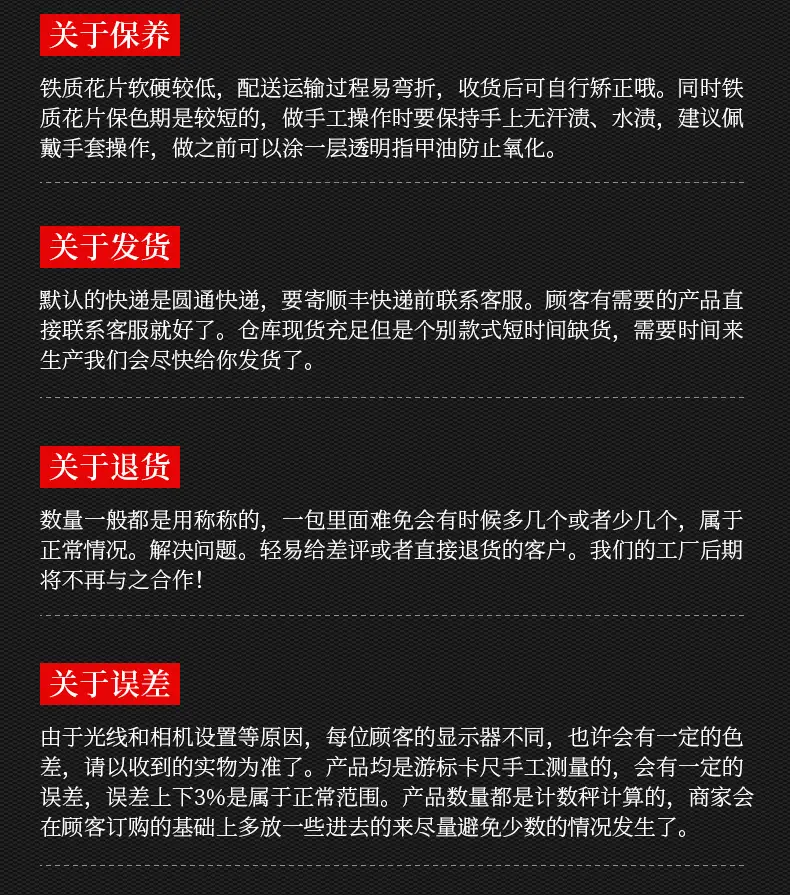 关于保养

铁质花片软硬较低，配送运输过程易弯折，收货后可自行矫正哦。同时铁质花片保色期是较短的，做手工操作时要保持手上无汗渍、水渍，建议佩戴手套操作，做之前可以涂一层透明指甲油防止氧化。

关于发货

默认的快递是圆通快递，要寄顺丰快递前联系客服。顾客有需要的产品直接联系客服就好了。仓库现货充足但是个别款式短时间缺货，需要时间来生产我们会尽快给你发货了。

关于退货

数量一般都是用称称的，一包里面难免会有时候多几个或者少几个，属于正常情况。解决问题。轻易给差评或者直接退货的客户。我们的工厂后期将不再与之合作！

关于误差

由于光线和相机设置等原因，每位顾客的显示器不同，也许会有一定的色差，请以收到的实物为准了。产品均是游标卡尺手工测量的，会有一定的误差，误差上下3%是属于正常范围。产品数量都是计数秤计算的，商家会在顾客订购的基础上多放一些进去的来尽量避免少数的情况发生了。